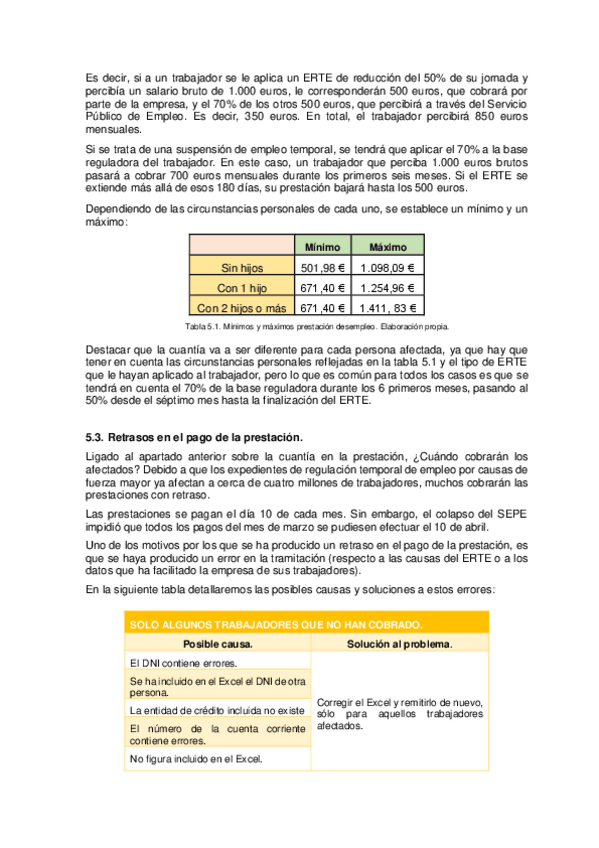 Es decir, si a un trabajador se le aplica un ERTE de reducción del 50% de su jornada y percibía un salario bruto de 1.000 euros, le corresponderán 500 euros, que cobrará por parte de la empresa, y el 70% de los otros 500 euros, que percibirá a través del Servicio Público de Empleo. Es decir, 350 euros. En total, el trabajador percibirá 850 euros mensuales.

Si se trata de una suspensión de empleo temporal, se tendrá que aplicar el 70% a la base reguladora del trabajador. En este caso, un trabajador que perciba 1.000 euros brutos pasará a cobrar 700 euros mensuales durante los primeros seis meses. Si el ERTE se extiende más allá de esos 180 días, su prestación bajará hasta los 500 euros.

Dependiendo de las circunstancias personales de cada uno, se establece un mínimo y un máximo:

| | Mínimo | Máximo |
|---|---|---|
| Sin hijos | 501,98 € | 1.098,09 € |
| Con 1 hijo | 671,40 € | 1.254,96 € |
| Con 2 hijos o más | 671,40 € | 1.411, 83 € |

Tabla 5.1. Mínimos y máximos prestación desempleo. Elaboración propia.

Destacar que la cuantía va a ser diferente para cada persona afectada, ya que hay que tener en cuenta las circunstancias personales reflejadas en la tabla 5.1 y el tipo de ERTE que le hayan aplicado al trabajador, pero lo que es común para todos los casos es que se tendrá en cuenta el 70% de la base reguladora durante los 6 primeros meses, pasando al 50% desde el séptimo mes hasta la finalización del ERTE.

5.3. Retrasos en el pago de la prestación.

Ligado al apartado anterior sobre la cuantía en la prestación, ¿Cuándo cobrarán los afectados? Debido a que los expedientes de regulación temporal de empleo por causas de fuerza mayor ya afectan a cerca de cuatro millones de trabajadores, muchos cobrarán las prestaciones con retraso.

Las prestaciones se pagan el día 10 de cada mes. Sin embargo, el colapso del SEPE impidió que todos los pagos del mes de marzo se pudiesen efectuar el 10 de abril.

Uno de los motivos por los que se ha producido un retraso en el pago de la prestación, es que se haya producido un error en la tramitación (respecto a las causas del ERTE o a los datos que ha facilitado la empresa de sus trabajadores).

En la siguiente tabla detallaremos las posibles causas y soluciones a estos errores:

| SOLO ALGUNOS TRABAJADORES QUE NO HAN COBRADO. | |
|---|---|
| Posible causa. | Solución al problema. |
| El DNI contiene errores. | Corregir el Excel y remitirlo de nuevo, sólo para aquellos trabajadores afectados. |
| Se ha incluido en el Excel el DNI de otra persona. | |
| La entidad de crédito incluida no existe | |
| El número de la cuenta corriente contiene errores. | |
| No figura incluido en el Excel. | |